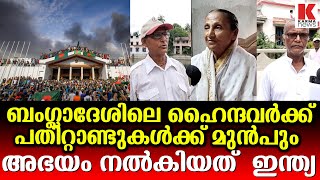 K
KARMA NEWS

ബംഗ്ലാദേശിലെ ഹൈന്ദവർക്ക് പതിറ്റാണ്ടുകൾക്ക് മുൻപും

അഭയം നൽകിയത് ഇന്ത്യ